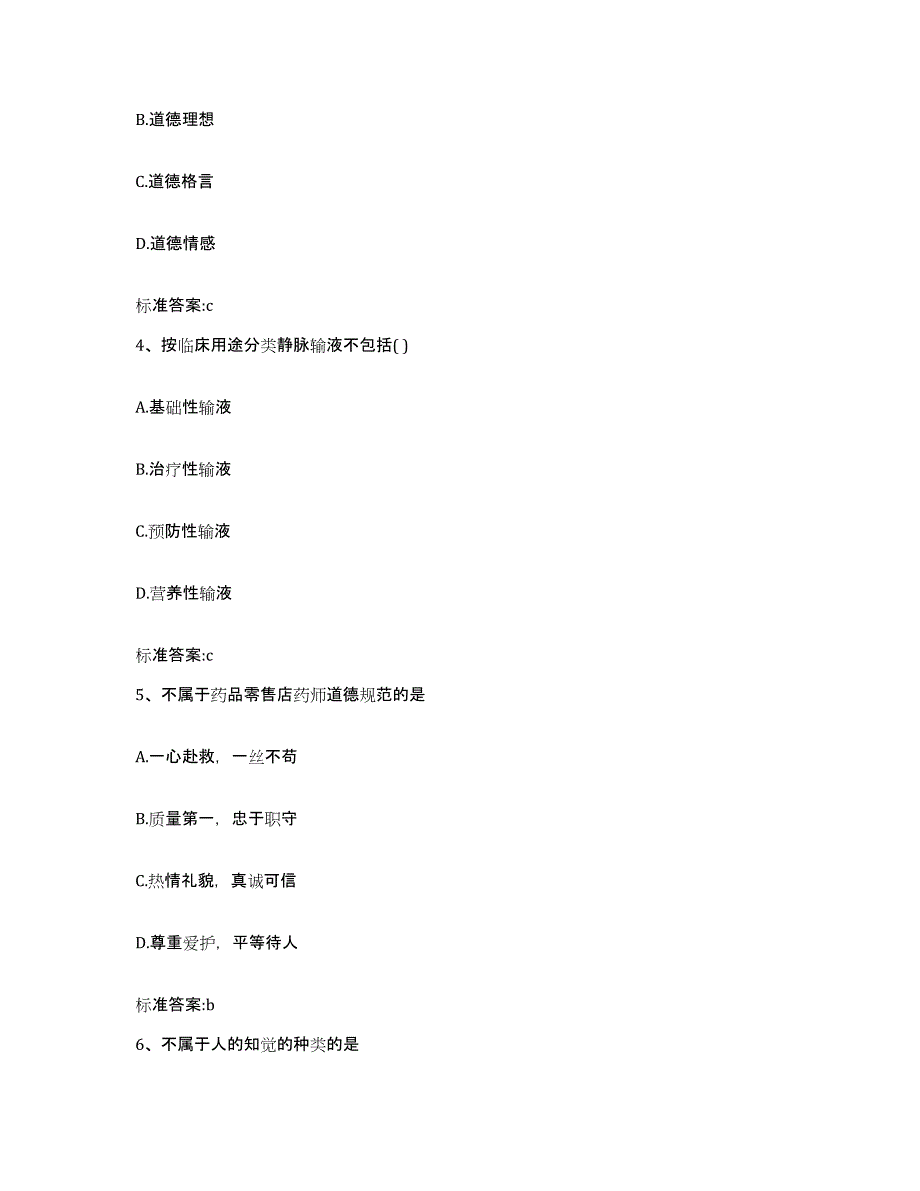 B.道德理想

C.道德格言

D.道德情感

标准答案:c

4、按临床用途分类静脉输液不包括( )

A.基础性输液

B.治疗性输液

C.预防性输液

D.营养性输液

标准答案:c

5、不属于药品零售店药师道德规范的是

A.一心赴救，一丝不苟

B.质量第一，忠于职守

C.热情礼貌，真诚可信

D.尊重爱护，平等待人

标准答案:b

6、不属于人的知觉的种类的是